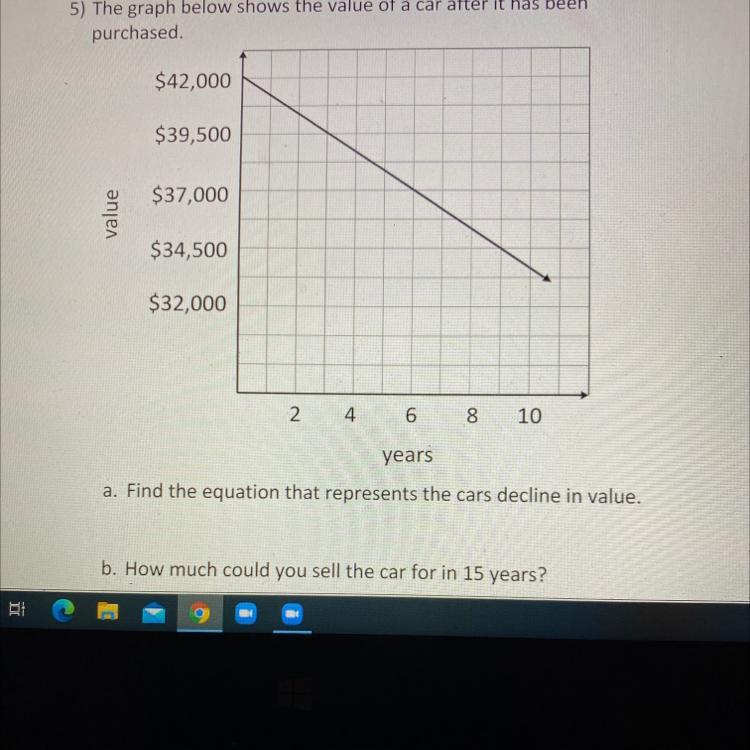 5) The graph below shows the value of a car after it has been purchased.

$42,000
$39,500
$37,000
$34,500
$32,000

value

2 4 6 8 10

years

a. Find the equation that represents the cars decline in value.

b. How much could you sell the car for in 15 years?